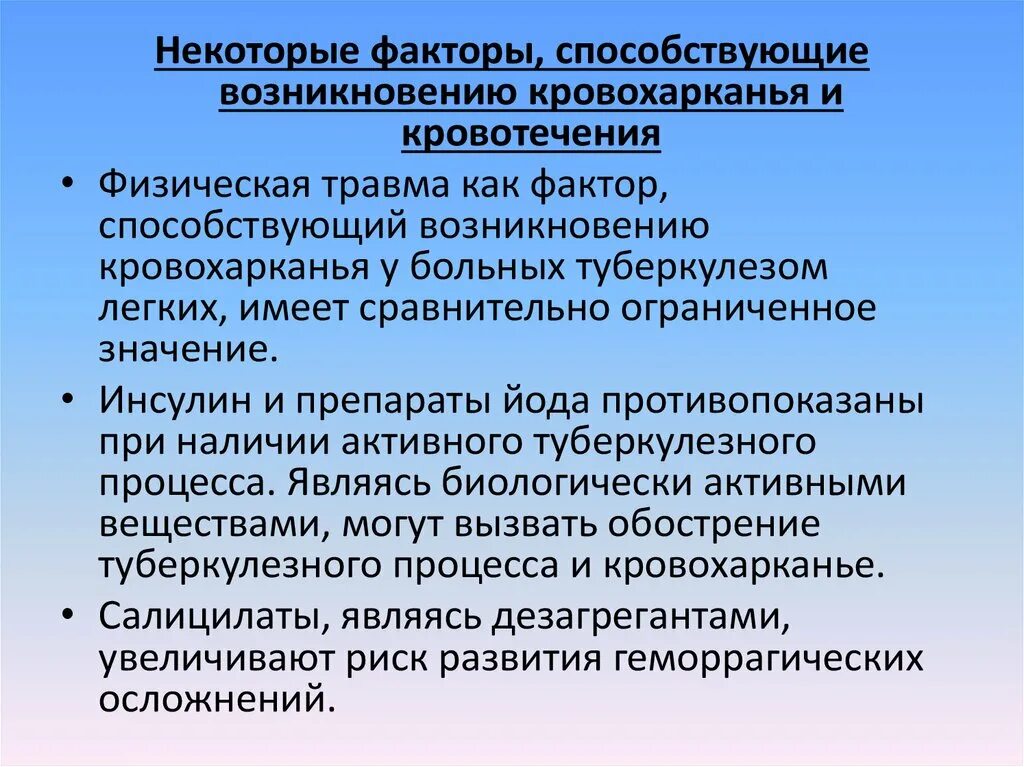 Некоторые факторы, способствующие возникновению кровохарканья и кровотечения

• Физическая травма как фактор, способствующий возникновению кровохарканья у больных туберкулезом легких, имеет сравнительно ограниченное значение.

• Инсулин и препараты йода противопоказаны при наличии активного туберкулезного процесса. Являясь биологически активными веществами, могут вызвать обострение туберкулезного процесса и кровохарканье.

• Салицилаты, являясь дезагрегантами, увеличивают риск развития геморрагических осложнений.